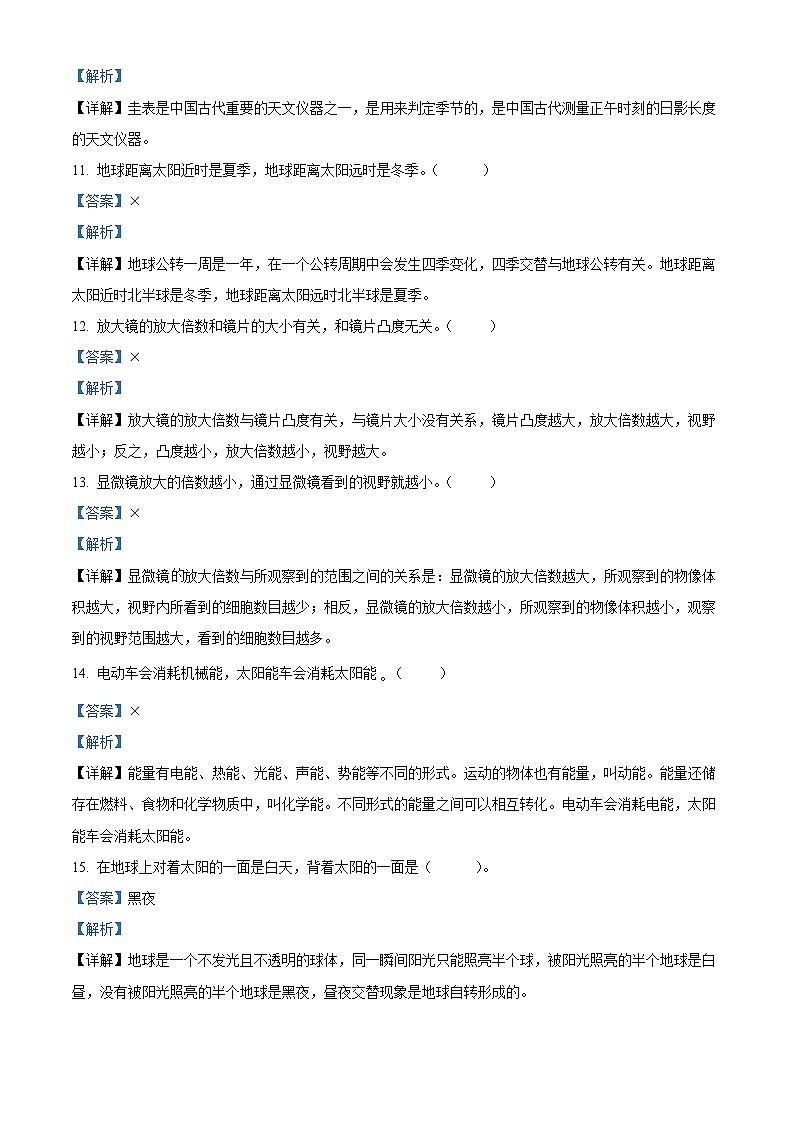 【解析】

【详解】圭表是中国古代重要的天文仪器之一，是用来判定季节的，是中国古代测量正午时刻的日影长度的天文仪器。

11. 地球距离太阳近时是夏季，地球距离太阳远时是冬季。（　　）

【答案】×

【解析】

【详解】地球公转一周是一年，在一个公转周期中会发生四季变化，四季交替与地球公转有关。地球距离太阳近时北半球是冬季，地球距离太阳远时北半球是夏季。

12. 放大镜的放大倍数和镜片的大小有关，和镜片凸度无关。（　　）

【答案】×

【解析】

【详解】放大镜的放大倍数与镜片凸度有关，与镜片大小没有关系，镜片凸度越大，放大倍数越大，视野越小；反之，凸度越小，放大倍数越小，视野越大。

13. 显微镜放大的倍数越小，通过显微镜看到的视野就越小。（　　）

【答案】×

【解析】

【详解】显微镜的放大倍数与所观察到的范围之间的关系是：显微镜的放大倍数越大，所观察到的物像体积越大，视野内所看到的细胞数目越少；相反，显微镜的放大倍数越小，所观察到的物像体积越小，观察到的视野范围越大，看到的细胞数目越多。

14. 电动车会消耗机械能，太阳能车会消耗太阳能 。（　　）

【答案】×

【解析】

【详解】能量有电能、热能、光能、声能、势能等不同的形式。运动的物体也有能量，叫动能。能量还储存在燃料、食物和化学物质中，叫化学能。不同形式的能量之间可以相互转化。电动车会消耗电能，太阳能车会消耗太阳能。

15. 在地球上对着太阳的一面是白天，背着太阳的一面是（　　）。

【答案】黑夜

【解析】

【详解】地球是一个不发光且不透明的球体，同一瞬间阳光只能照亮半个球，被阳光照亮的半个地球是白昼，没有被阳光照亮的半个地球是黑夜，昼夜交替现象是地球自转形成的。